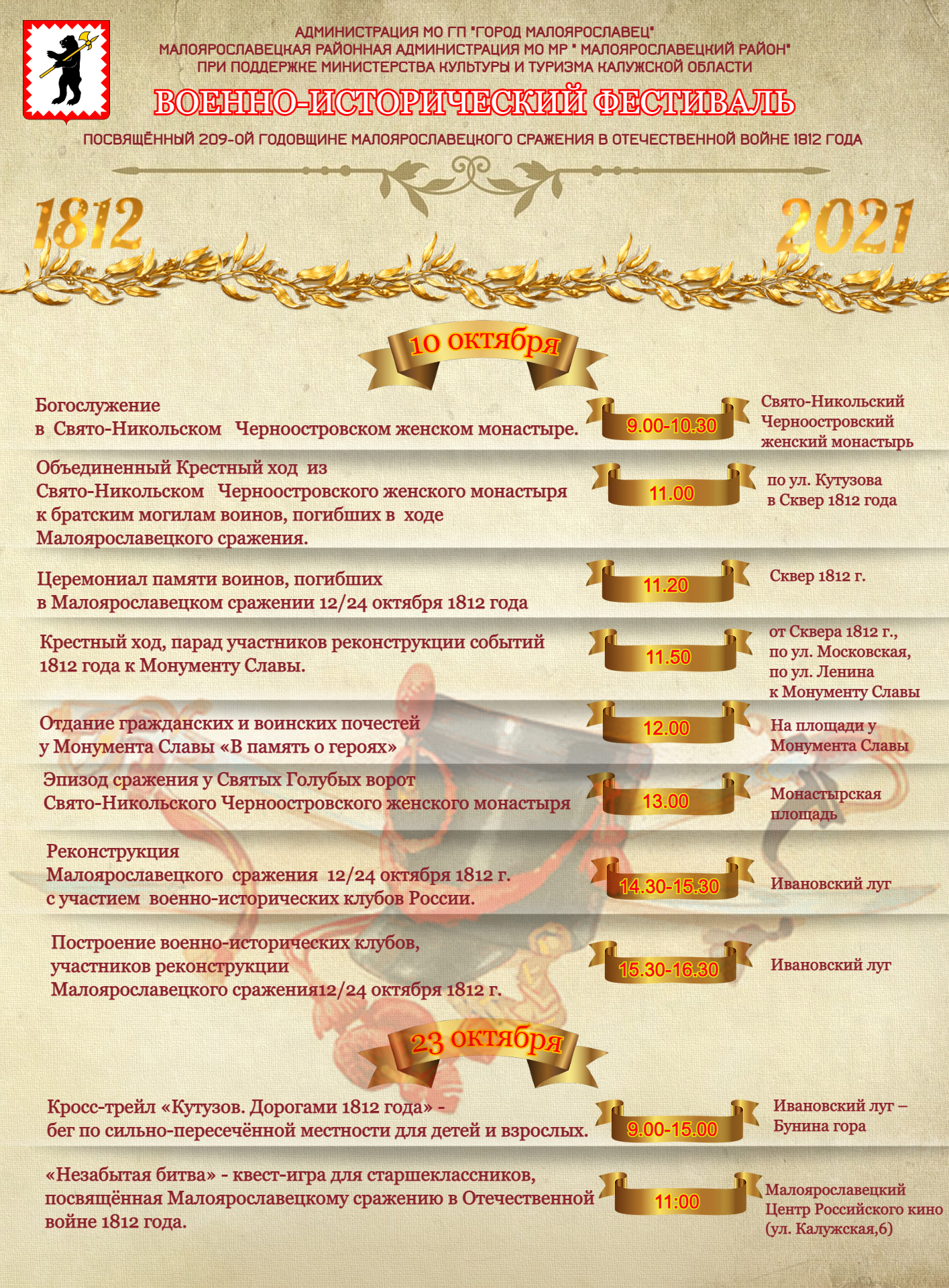 АДМИНИСТРАЦИЯ МО ГП "ГОРОД МАЛОЯРОСЛАВЕЦ"
МАЛОЯРОСЛАВЕЦКАЯ РАЙОННАЯ АДМИНИСТРАЦИЯ МО МР " МАЛОЯРОСЛАВЕЦКИЙ РАЙОН"
ПРИ ПОДДЕРЖКЕ МИНИСТЕРСТВА КУЛЬТУРЫ И ТУРИЗМА КАЛУЖСКОЙ ОБЛАСТИ

ВОЕННО-ИСТОРИЧЕСКИЙ ФЕСТИВАЛЬ

ПОСВЯЩЁННЫЙ 209-ОЙ ГОДОВЩИНЕ МАЛОЯРОСЛАВЕЦКОГО СРАЖЕНИЯ В ОТЕЧЕСТВЕННОЙ ВОЙНЕ 1812 ГОДА

1812

2021

10 октября

Богослужение в Свято-Никольском Черноостровском женском монастыре.
9.00-10.30
Свято-Никольский Черноостровский женский монастырь

Объединенный Крестный ход из Свято-Никольском Черноостровского женского монастыря к братским могилам воинов, погибших в ходе Малоярославецкого сражения.
11.00
по ул. Кутузова в Сквер 1812 года

Церемониал памяти воинов, погибших в Малоярославецком сражении 12/24 октября 1812 года
11.20
Сквер 1812 г.

Крестный ход, парад участников реконструкции событий 1812 года к Монументу Славы.
11.50
от Сквера 1812 г., по ул. Московская, по ул. Ленина к Монументу Славы

Отдание гражданских и воинских почестей у Монумента Славы «В память о героях»
12.00
На площади у Монумента Славы

Эпизод сражения у Святых Голубых ворот Свято-Никольского Черноостровского женского монастыря
13.00
Монастырская площадь

Реконструкция Малоярославецкого сражения 12/24 октября 1812 г. с участием военно-исторических клубов России.
14.30-15.30
Ивановский луг

Построение военно-исторических клубов, участников реконструкции Малоярославецкого сражения12/24 октября 1812 г.
15.30-16.30
Ивановский луг

23 октября

Кросс-трейл «Кутузов. Дорогами 1812 года» - бег по сильно-пересечённой местности для детей и взрослых.
9.00-15.00
Ивановский луг – Бунина гора

«Незабытая битва» - квест-игра для старшеклассников, посвящённая Малоярославецкому сражению в Отечественной войне 1812 года.
11:00
Малоярославецкий Центр Российского кино (ул. Калужская,6)